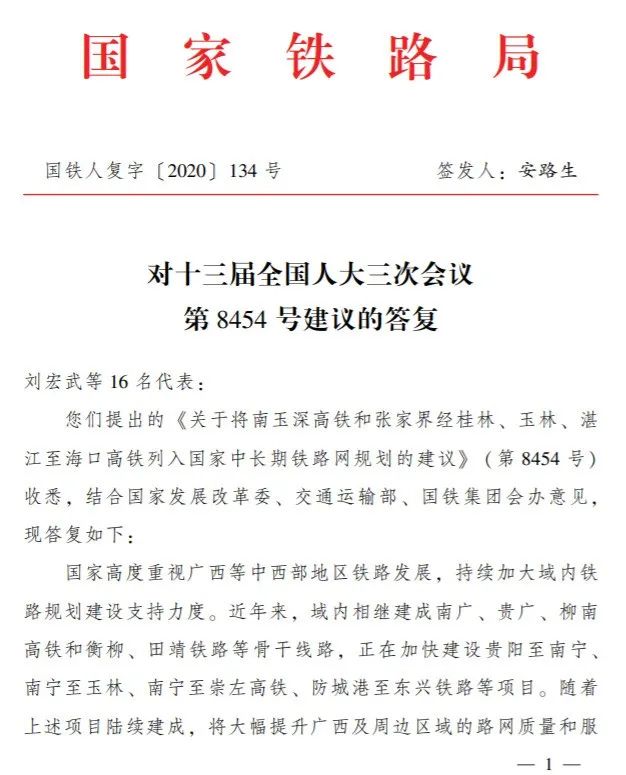 国家铁路局

国铁人复字〔2020〕134号　　签发人：安路生

对十三届全国人大三次会议
第8454号建议的答复

刘宏武等16名代表：

您们提出的《关于将南玉深高铁和张家界经桂林、玉林、湛江至海口高铁列入国家中长期铁路网规划的建议》（第8454号）收悉，结合国家发展改革委、交通运输部、国铁集团会办意见，现答复如下：

国家高度重视广西等中西部地区铁路发展，持续加大域内铁路规划建设支持力度。近年来，域内相继建成南广、贵广、柳南高铁和衡柳、田靖铁路等骨干线路，正在加快建设贵阳至南宁、南宁至玉林、南宁至崇左高铁、防城港至东兴铁路等项目。随着上述项目陆续建成，将大幅提升广西及周边区域的路网质量和服

— 1 —